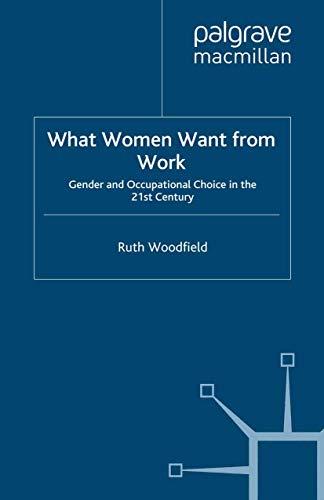 palgrave
macmillan

What Women Want from Work

Gender and Occupational Choice in the 21st Century

Ruth Woodfield